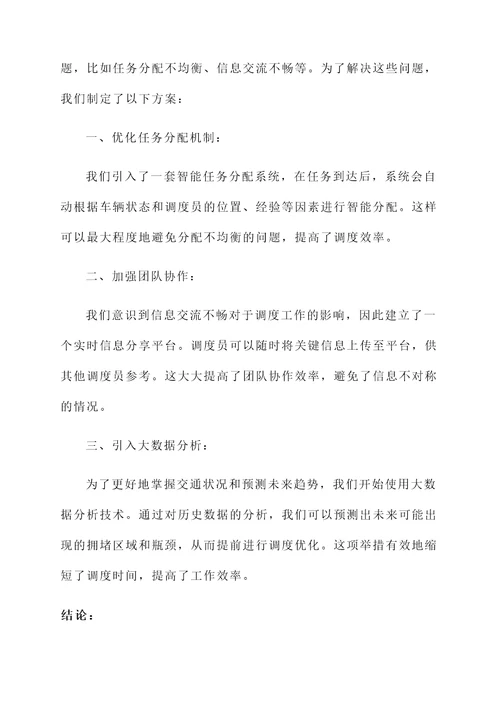 题，比如任务分配不均衡、信息交流不畅等。为了解决这些问题，我们制定了以下方案：

一、优化任务分配机制：

我们引入了一套智能任务分配系统，在任务到达后，系统会自动根据车辆状态和调度员的位置、经验等因素进行智能分配。这样可以最大程度地避免分配不均衡的问题，提高了调度效率。

二、加强团队协作：

我们意识到信息交流不畅对于调度工作的影响，因此建立了一个实时信息分享平台。调度员可以随时将关键信息上传至平台，供其他调度员参考。这大大提高了团队协作效率，避免了信息不对称的情况。

三、引入大数据分析：

为了更好地掌握交通状况和预测未来趋势，我们开始使用大数据分析技术。通过对历史数据的分析，我们可以预测出未来可能出现的拥堵区域和瓶颈，从而提前进行调度优化。这项举措有效地缩短了调度时间，提高了工作效率。

结论：